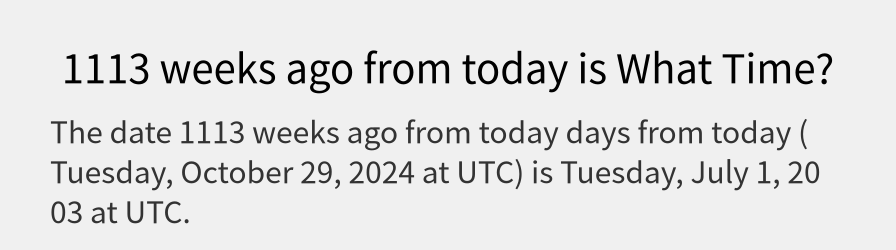 1113 weeks ago from today is What Time?

The date 1113 weeks ago from today days from today ( Tuesday, October 29, 2024 at UTC) is Tuesday, July 1, 2003 at UTC.